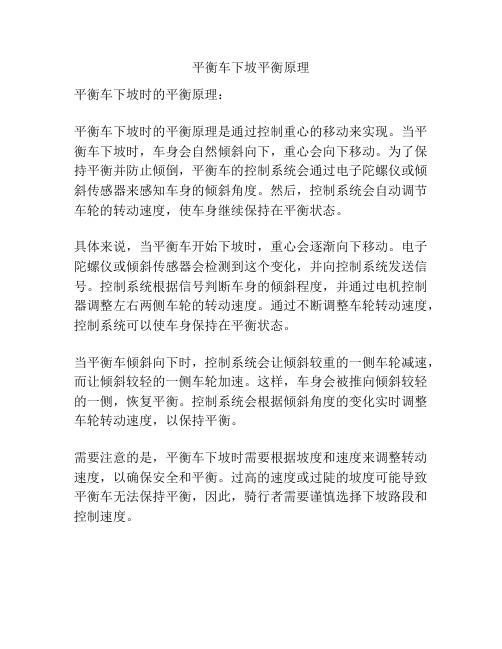 平衡车下坡平衡原理

平衡车下坡时的平衡原理：

平衡车下坡时的平衡原理是通过控制重心的移动来实现。当平衡车下坡时，车身会自然倾斜向下，重心会向下移动。为了保持平衡并防止倾倒，平衡车的控制系统会通过电子陀螺仪或倾斜传感器来感知车身的倾斜角度。然后，控制系统会自动调节车轮的转动速度，使车身继续保持在平衡状态。

具体来说，当平衡车开始下坡时，重心会逐渐向下移动。电子陀螺仪或倾斜传感器会检测到这个变化，并向控制系统发送信号。控制系统根据信号判断车身的倾斜程度，并通过电机控制器调整左右两侧车轮的转动速度。通过不断调整车轮转动速度，控制系统可以使车身保持在平衡状态。

当平衡车倾斜向下时，控制系统会让倾斜较重的一侧车轮减速，而让倾斜较轻的一侧车轮加速。这样，车身会被推向倾斜较轻的一侧，恢复平衡。控制系统会根据倾斜角度的变化实时调整车轮转动速度，以保持平衡。

需要注意的是，平衡车下坡时需要根据坡度和速度来调整转动速度，以确保安全和平衡。过高的速度或过陡的坡度可能导致平衡车无法保持平衡，因此，骑行者需要谨慎选择下坡路段和控制速度。